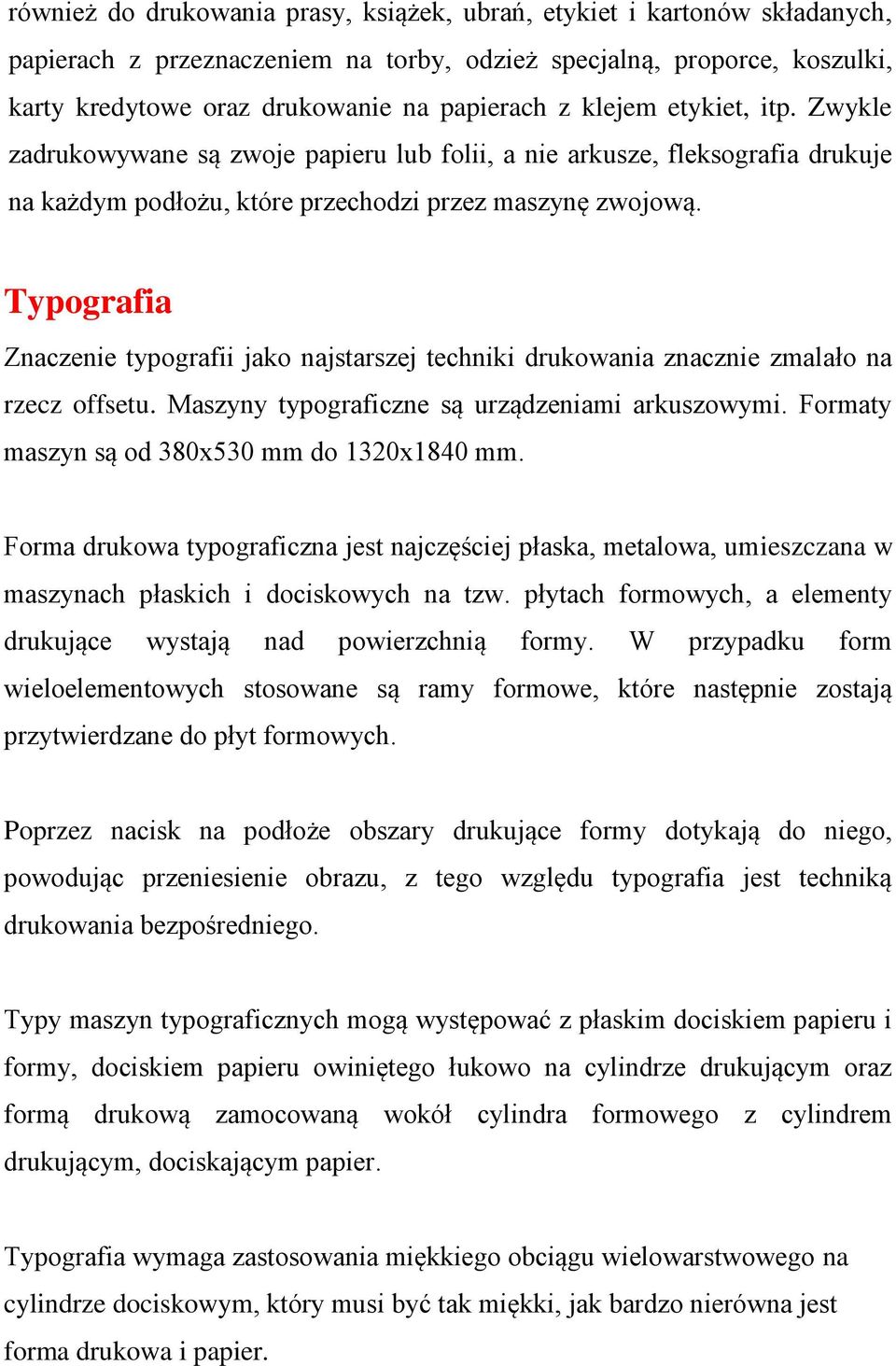 również do drukowania prasy, książek, ubrań, etykiet i kartonów składanych, papierach z przeznaczeniem na torby, odzież specjalną, proporce, koszulki, karty kredytowe oraz drukowanie na papierach z klejem etykiet, itp. Zwykle zadrukowywane są zwoje papieru lub folii, a nie arkusze, fleksografia drukuje na każdym podłożu, które przechodzi przez maszynę zwojową.

Typografia

Znaczenie typografii jako najstarszej techniki drukowania znacznie zmalało na rzecz offsetu. Maszyny typograficzne są urządzeniami arkuszowymi. Formaty maszyn są od 380x530 mm do 1320x1840 mm.

Forma drukowa typograficzna jest najczęściej płaska, metalowa, umieszczana w maszynach płaskich i dociskowych na tzw. płytach formowych, a elementy drukujące wystają nad powierzchnią formy. W przypadku form wieloelementowych stosowane są ramy formowe, które następnie zostają przytwierdzane do płyt formowych.

Poprzez nacisk na podłoże obszary drukujące formy dotykają do niego, powodując przeniesienie obrazu, z tego względu typografia jest techniką drukowania bezpośredniego.

Typy maszyn typograficznych mogą występować z płaskim dociskiem papieru i formy, dociskiem papieru owiniętego łukowo na cylindrze drukującym oraz formą drukową zamocowaną wokół cylindra formowego z cylindrem drukującym, dociskającym papier.

Typografia wymaga zastosowania miękkiego obciągu wielowarstwowego na cylindrze dociskowym, który musi być tak miękki, jak bardzo nierówna jest forma drukowa i papier.